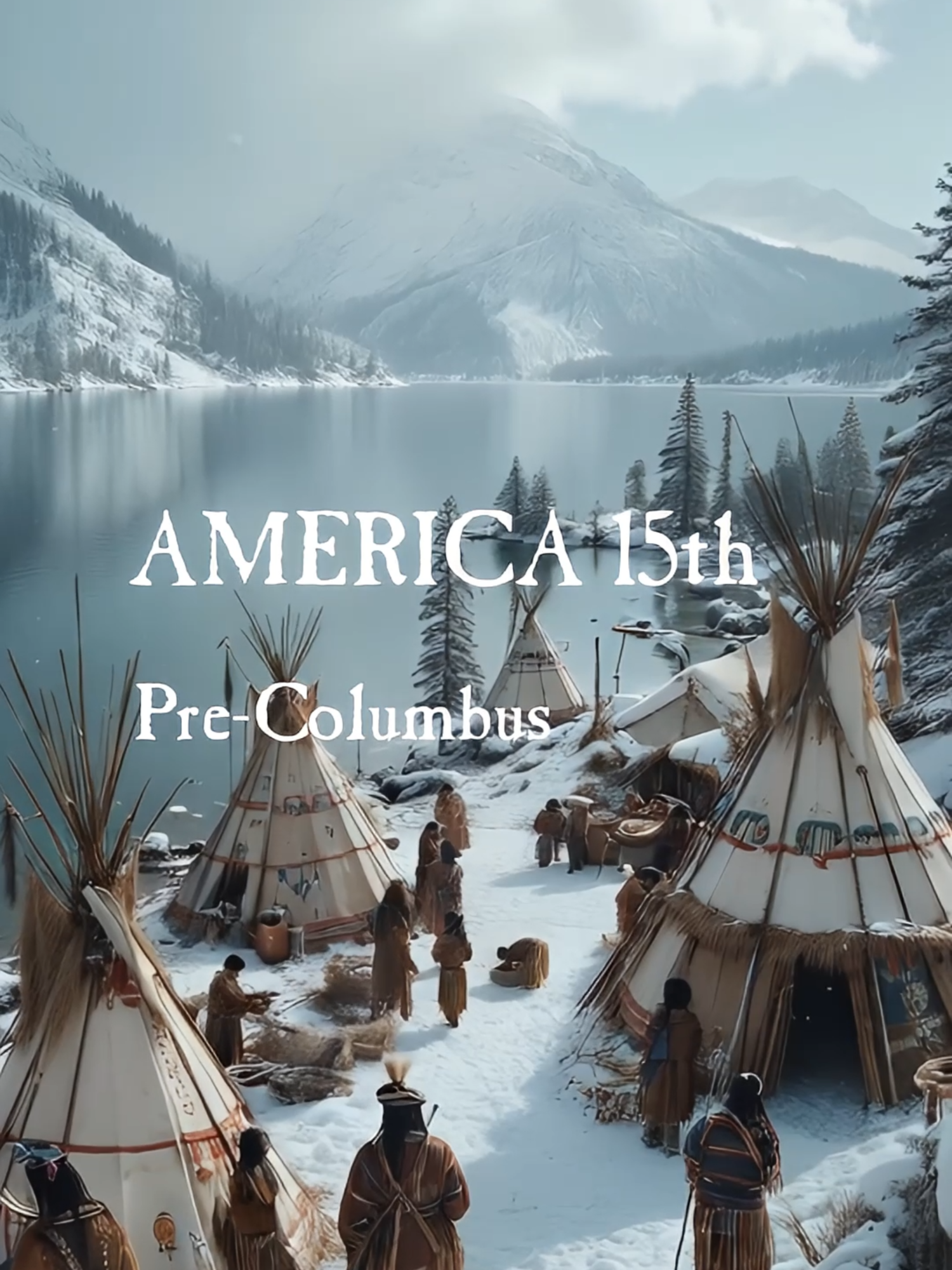 AMERICA 15th

Pre-Columbus